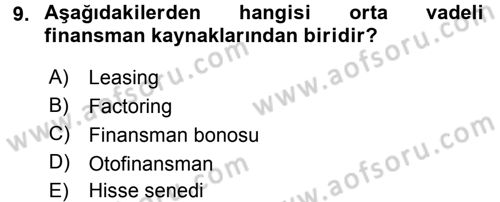 9. Aşağıdakilerden hangisi orta vadeli finansman kaynaklarından biridir?

A) Leasing
B) Factoring
C) Finansman bonosu
D) Otofinansman
E) Hisse senedi

www.aofsoru.com